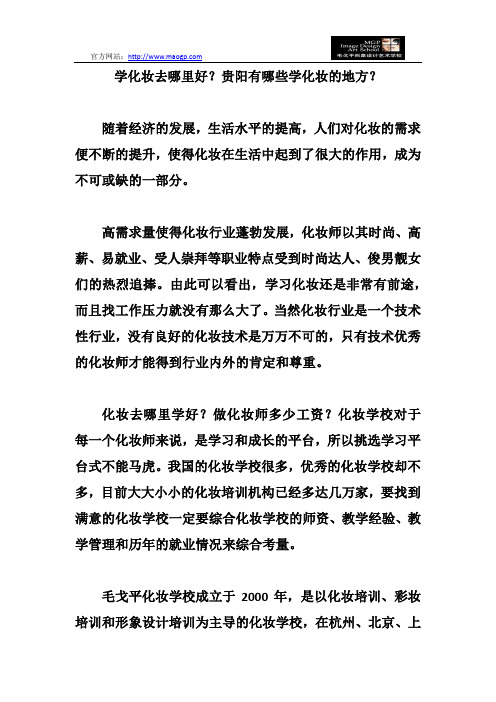 官方网站：http://www.maogp.com

MGP Image Design Art School 毛戈平形象设计艺术学校

学化妆去哪里好？贵阳有哪些学化妆的地方？

随着经济的发展，生活水平的提高，人们对化妆的需求便不断的提升，使得化妆在生活中起到了很大的作用，成为不可或缺的一部分。

高需求量使得化妆行业蓬勃发展，化妆师以其时尚、高薪、易就业、受人崇拜等职业特点受到时尚达人、俊男靓女们的热烈追捧。由此可以看出，学习化妆还是非常有前途，而且找工作压力就没有那么大了。当然化妆行业是一个技术性行业，没有良好的化妆技术是万万不可的，只有技术优秀的化妆师才能得到行业内外的肯定和尊重。

化妆去哪里学好？做化妆师多少工资？化妆学校对于每一个化妆师来说，是学习和成长的平台，所以挑选学习平台式不能马虎。我国的化妆学校很多，优秀的化妆学校却不多，目前大大小小的化妆培训机构已经多达几万家，要找到满意的化妆学校一定要综合化妆学校的师资、教学经验、教学管理和历年的就业情况来综合考量。

毛戈平化妆学校成立于 2000 年，是以化妆培训、彩妆培训和形象设计培训为主导的化妆学校，在杭州、北京、上